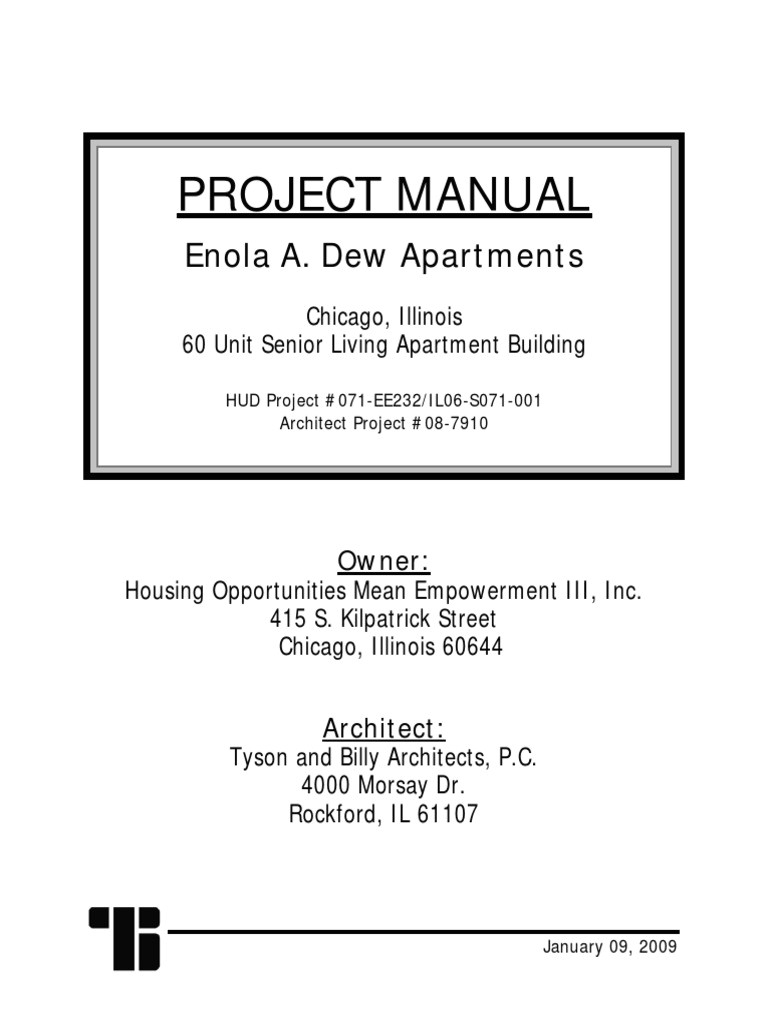 PROJECT MANUAL

Enola A. Dew Apartments

Chicago, Illinois
60 Unit Senior Living Apartment Building

HUD Project # 071-EE232/IL06-S071-001
Architect Project # 08-7910

Owner:
Housing Opportunities Mean Empowerment III, Inc.
415 S. Kilpatrick Street
Chicago, Illinois 60644

Architect:
Tyson and Billy Architects, P.C.
4000 Morsay Dr.
Rockford, IL 61107

January 09, 2009